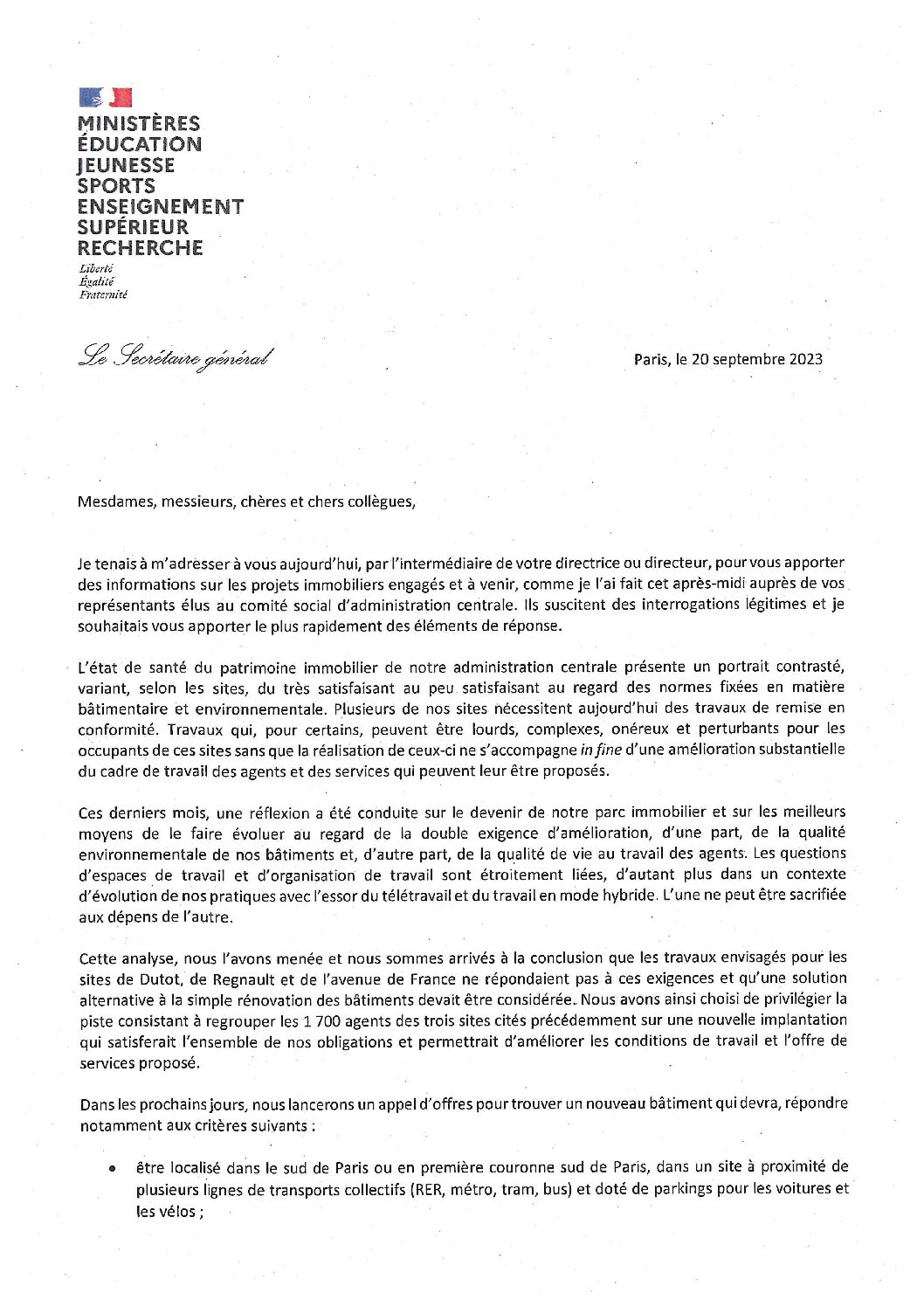 MINISTÈRES
ÉDUCATION
JEUNESSE
SPORTS
ENSEIGNEMENT
SUPÉRIEUR
RECHERCHE
Liberté
Égalité
Fraternité

Le Secrétaire général

Paris, le 20 septembre 2023

Mesdames, messieurs, chères et chers collègues,

Je tenais à m'adresser à vous aujourd'hui, par l'intermédiaire de votre directrice ou directeur, pour vous apporter des informations sur les projets immobiliers engagés et à venir, comme je l'ai fait cet après-midi auprès de vos représentants élus au comité social d'administration centrale. Ils suscitent des interrogations légitimes et je souhaitais vous apporter le plus rapidement des éléments de réponse.

L'état de santé du patrimoine immobilier de notre administration centrale présente un portrait contrasté, variant, selon les sites, du très satisfaisant au peu satisfaisant au regard des normes fixées en matière bâtimentaire et environnementale. Plusieurs de nos sites nécessitent aujourd'hui des travaux de remise en conformité. Travaux qui, pour certains, peuvent être lourds, complexes, onéreux et perturbants pour les occupants de ces sites sans que la réalisation de ceux-ci ne s'accompagne in fine d'une amélioration substantielle du cadre de travail des agents et des services qui peuvent leur être proposés.

Ces derniers mois, une réflexion a été conduite sur le devenir de notre parc immobilier et sur les meilleurs moyens de le faire évoluer au regard de la double exigence d'amélioration, d'une part, de la qualité environnementale de nos bâtiments et, d'autre part, de la qualité de vie au travail des agents. Les questions d'espaces de travail et d'organisation de travail sont étroitement liées, d'autant plus dans un contexte d'évolution de nos pratiques avec l'essor du télétravail et du travail en mode hybride. L'une ne peut être sacrifiée aux dépens de l'autre.

Cette analyse, nous l'avons menée et nous sommes arrivés à la conclusion que les travaux envisagés pour les sites de Dutot, de Regnault et de l'avenue de France ne répondaient pas à ces exigences et qu'une solution alternative à la simple rénovation des bâtiments devait être considérée. Nous avons ainsi choisi de privilégier la piste consistant à regrouper les 1 700 agents des trois sites cités précédemment sur une nouvelle implantation qui satisferait l'ensemble de nos obligations et permettrait d'améliorer les conditions de travail et l'offre de services proposé.

Dans les prochains jours, nous lancerons un appel d'offres pour trouver un nouveau bâtiment qui devra, répondre notamment aux critères suivants :

• être localisé dans le sud de Paris ou en première couronne sud de Paris, dans un site à proximité de plusieurs lignes de transports collectifs (RER, métro, tram, bus) et doté de parkings pour les voitures et les vélos ;